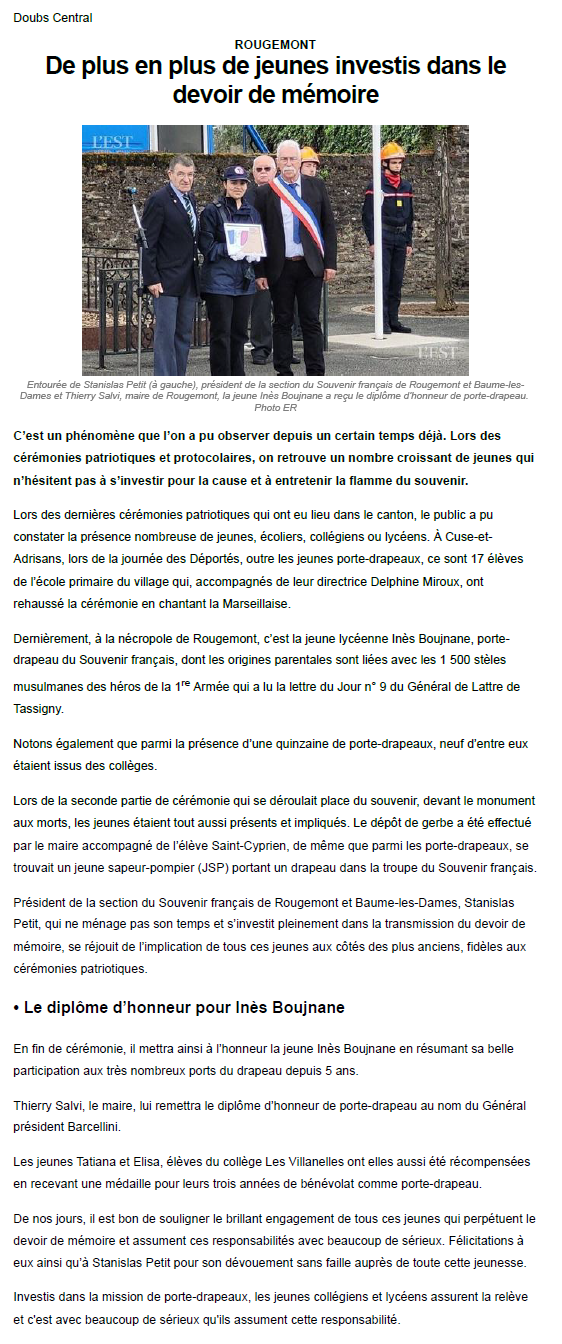 Doubs Central

ROUGEMONT

De plus en plus de jeunes investis dans le devoir de mémoire

L'EST

L'EST

Entourée de Stanislas Petit (à gauche), président de la section du Souvenir français de Rougemont et Baume-les-Dames et Thierry Salvi, maire de Rougemont, la jeune Inès Boujnane a reçu le diplôme d'honneur de porte-drapeau. Photo ER

C'est un phénomène que l'on a pu observer depuis un certain temps déjà. Lors des cérémonies patriotiques et protocolaires, on retrouve un nombre croissant de jeunes qui n'hésitent pas à s'investir pour la cause et à entretenir la flamme du souvenir.

Lors des dernières cérémonies patriotiques qui ont eu lieu dans le canton, le public a pu constater la présence nombreuse de jeunes, écoliers, collégiens ou lycéens. À Cuse-et-Adrisans, lors de la journée des Déportés, outre les jeunes porte-drapeaux, ce sont 17 élèves de l'école primaire du village qui, accompagnés de leur directrice Delphine Miroux, ont rehaussé la cérémonie en chantant la Marseillaise.

Dernièrement, à la nécropole de Rougemont, c'est la jeune lycéenne Inès Boujnane, porte-drapeau du Souvenir français, dont les origines parentales sont liées avec les 1 500 stèles musulmanes des héros de la 1$^{re}$ Armée qui a lu la lettre du Jour n° 9 du Général de Lattre de Tassigny.

Notons également que parmi la présence d'une quinzaine de porte-drapeaux, neuf d'entre eux étaient issus des collèges.

Lors de la seconde partie de cérémonie qui se déroulait place du souvenir, devant le monument aux morts, les jeunes étaient tout aussi présents et impliqués. Le dépôt de gerbe a été effectué par le maire accompagné de l'élève Saint-Cyprien, de même que parmi les porte-drapeaux, se trouvait un jeune sapeur-pompier (JSP) portant un drapeau dans la troupe du Souvenir français.

Président de la section du Souvenir français de Rougemont et Baume-les-Dames, Stanislas Petit, qui ne ménage pas son temps et s'investit pleinement dans la transmission du devoir de mémoire, se réjouit de l'implication de tous ces jeunes aux côtés des plus anciens, fidèles aux cérémonies patriotiques.

• Le diplôme d'honneur pour Inès Boujnane

En fin de cérémonie, il mettra ainsi à l'honneur la jeune Inès Boujnane en résumant sa belle participation aux très nombreux ports du drapeau depuis 5 ans.

Thierry Salvi, le maire, lui remettra le diplôme d'honneur de porte-drapeau au nom du Général président Barcellini.

Les jeunes Tatiana et Elisa, élèves du collège Les Villanelles ont elles aussi été récompensées en recevant une médaille pour leurs trois années de bénévolat comme porte-drapeau.

De nos jours, il est bon de souligner le brillant engagement de tous ces jeunes qui perpétuent le devoir de mémoire et assument ces responsabilités avec beaucoup de sérieux. Félicitations à eux ainsi qu'à Stanislas Petit pour son dévouement sans faille auprès de toute cette jeunesse.

Investis dans la mission de porte-drapeaux, les jeunes collégiens et lycéens assurent la relève et c'est avec beaucoup de sérieux qu'ils assument cette responsabilité.